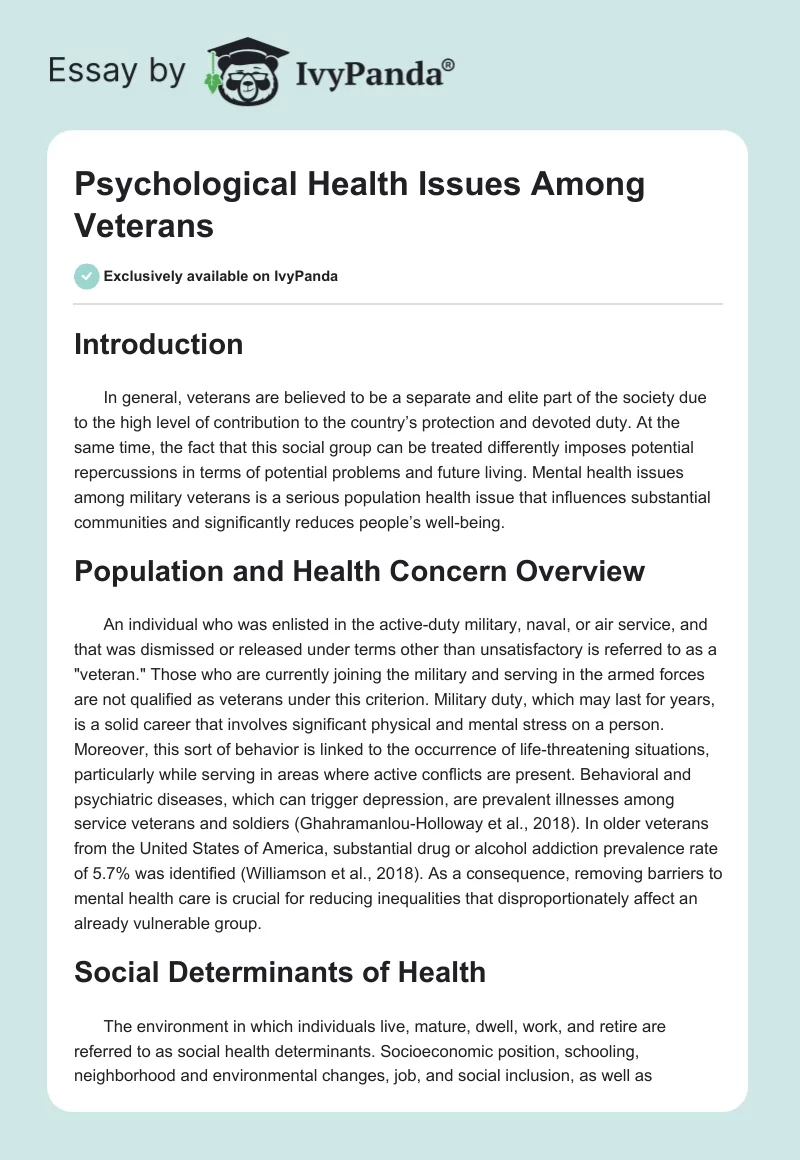 Essay by IvyPanda®

Psychological Health Issues Among Veterans

Exclusively available on IvyPanda

Introduction

In general, veterans are believed to be a separate and elite part of the society due to the high level of contribution to the country's protection and devoted duty. At the same time, the fact that this social group can be treated differently imposes potential repercussions in terms of potential problems and future living. Mental health issues among military veterans is a serious population health issue that influences substantial communities and significantly reduces people's well-being.

Population and Health Concern Overview

An individual who was enlisted in the active-duty military, naval, or air service, and that was dismissed or released under terms other than unsatisfactory is referred to as a "veteran." Those who are currently joining the military and serving in the armed forces are not qualified as veterans under this criterion. Military duty, which may last for years, is a solid career that involves significant physical and mental stress on a person. Moreover, this sort of behavior is linked to the occurrence of life-threatening situations, particularly while serving in areas where active conflicts are present. Behavioral and psychiatric diseases, which can trigger depression, are prevalent illnesses among service veterans and soldiers (Ghahramanlou-Holloway et al., 2018). In older veterans from the United States of America, substantial drug or alcohol addiction prevalence rate of 5.7% was identified (Williamson et al., 2018). As a consequence, removing barriers to mental health care is crucial for reducing inequalities that disproportionately affect an already vulnerable group.

Social Determinants of Health

The environment in which individuals live, mature, dwell, work, and retire are referred to as social health determinants. Socioeconomic position, schooling, neighborhood and environmental changes, job, and social inclusion, as well as